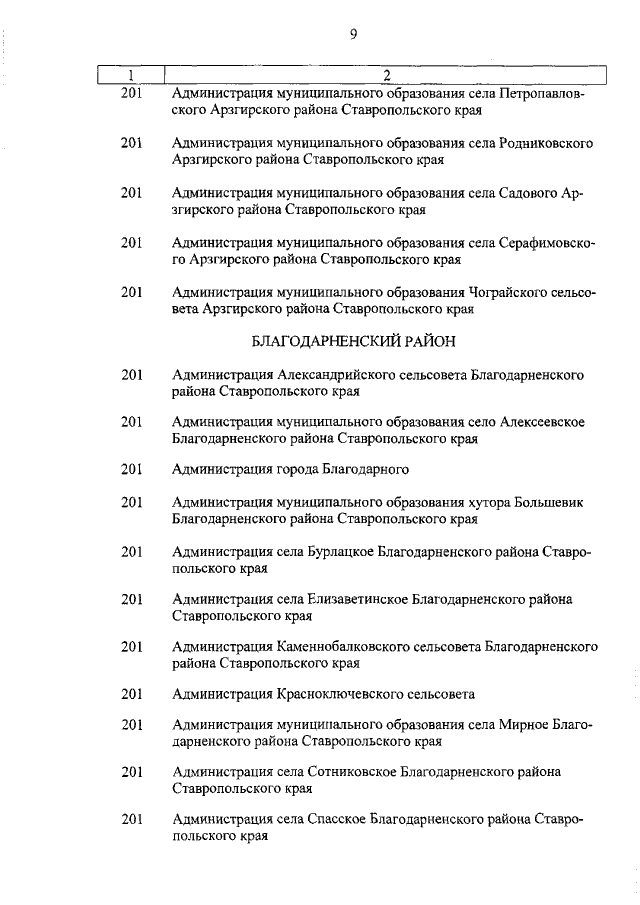 9

| 1 | 2 |
|---|---|
| 201 | Администрация муниципального образования села Петропавловского Арзгирского района Ставропольского края |
| 201 | Администрация муниципального образования села Родниковского Арзгирского района Ставропольского края |
| 201 | Администрация муниципального образования села Садового Арзгирского района Ставропольского края |
| 201 | Администрация муниципального образования села Серафимовского Арзгирского района Ставропольского края |
| 201 | Администрация муниципального образования Чограйского сельсовета Арзгирского района Ставропольского края |
| | БЛАГОДАРНЕНСКИЙ РАЙОН |
| 201 | Администрация Александрийского сельсовета Благодарненского района Ставропольского края |
| 201 | Администрация муниципального образования село Алексеевское Благодарненского района Ставропольского края |
| 201 | Администрация города Благодарного |
| 201 | Администрация муниципального образования хутора Большевик Благодарненского района Ставропольского края |
| 201 | Администрация села Бурлацкое Благодарненского района Ставропольского края |
| 201 | Администрация села Елизаветинское Благодарненского района Ставропольского края |
| 201 | Администрация Каменнобалковского сельсовета Благодарненского района Ставропольского края |
| 201 | Администрация Красноключевского сельсовета |
| 201 | Администрация муниципального образования села Мирное Благодарненского района Ставропольского края |
| 201 | Администрация села Сотниковское Благодарненского района Ставропольского края |
| 201 | Администрация села Спасское Благодарненского района Ставропольского края |